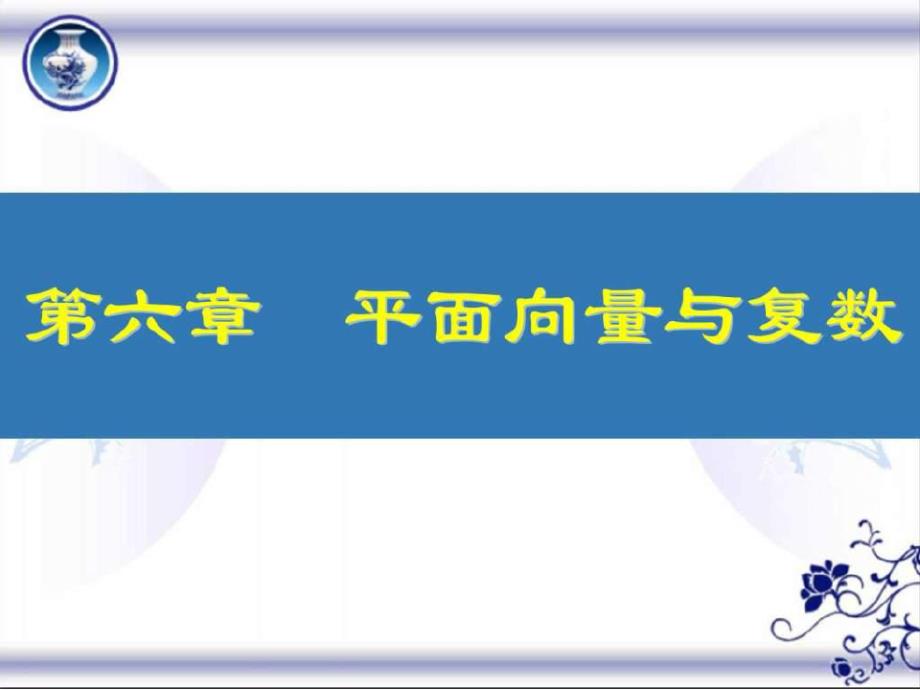 第六章　平面向量与复数